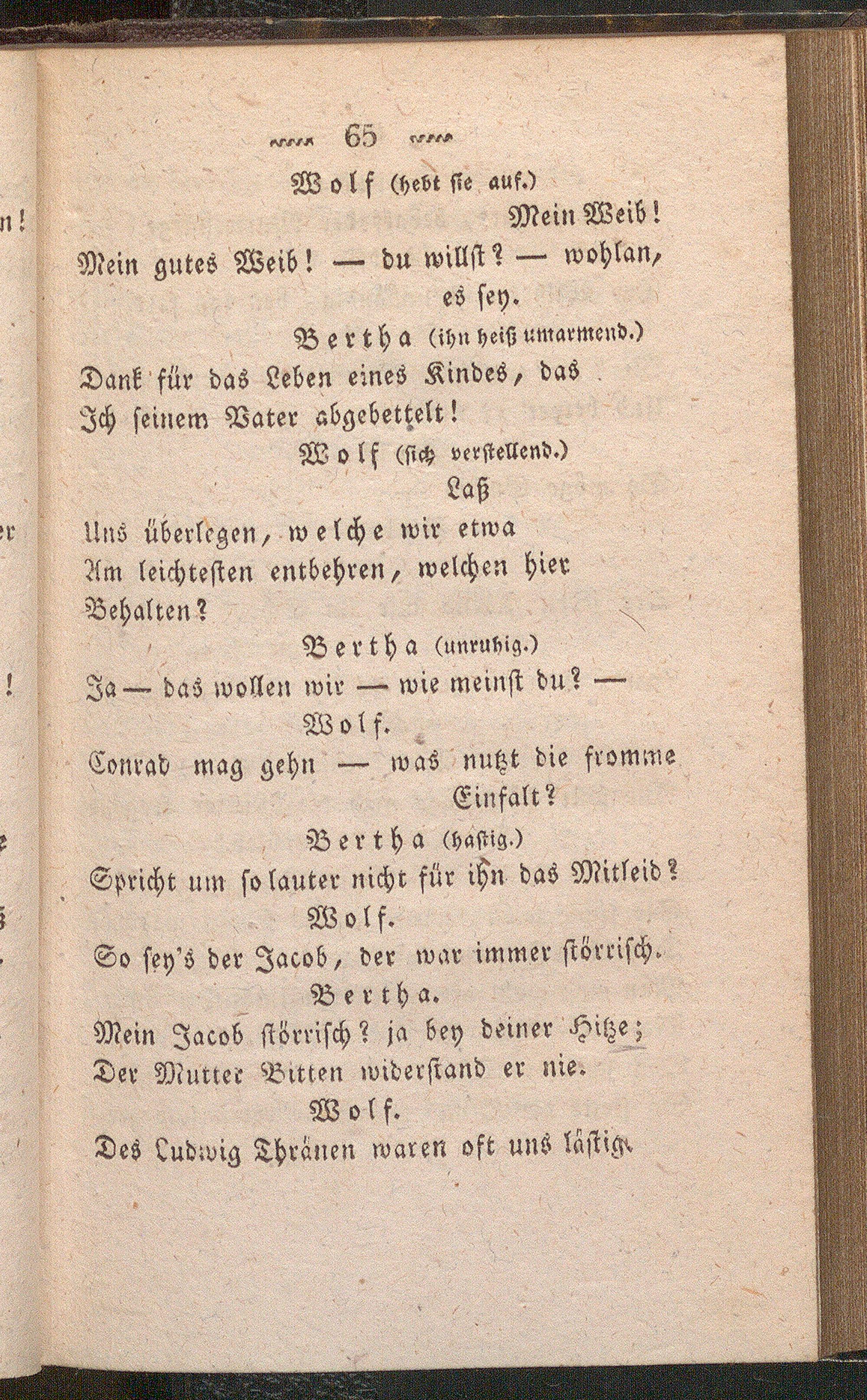 65

Wolf (hebt sie auf.)

Mein Weib!

Mein gutes Weib! — du willst? — wohlan, es sey.

Bertha (ihn heiß umarmend.)

Dank für das Leben eines Kindes, das Ich seinem Vater abgebettelt!

Wolf (sich verstellend.)

Laß

Uns überlegen, welche wir etwa Am leichtesten entbehren, welchen hier Behalten?

Bertha (unruhig.)

Ja — das wollen wir — wie meinst du? —

Wolf.

Conrad mag gehn — was nutzt die fromme Einfalt?

Bertha (hastig.)

Spricht um so lauter nicht für ihn das Mitleid?

Wolf.

So sey's der Jacob, der war immer störrisch.

Bertha.

Mein Jacob störrisch? ja bey deiner Hitze; Der Mutter Bitten widerstand er nie.

Wolf.

Des Ludwig Thränen waren oft uns lästig.